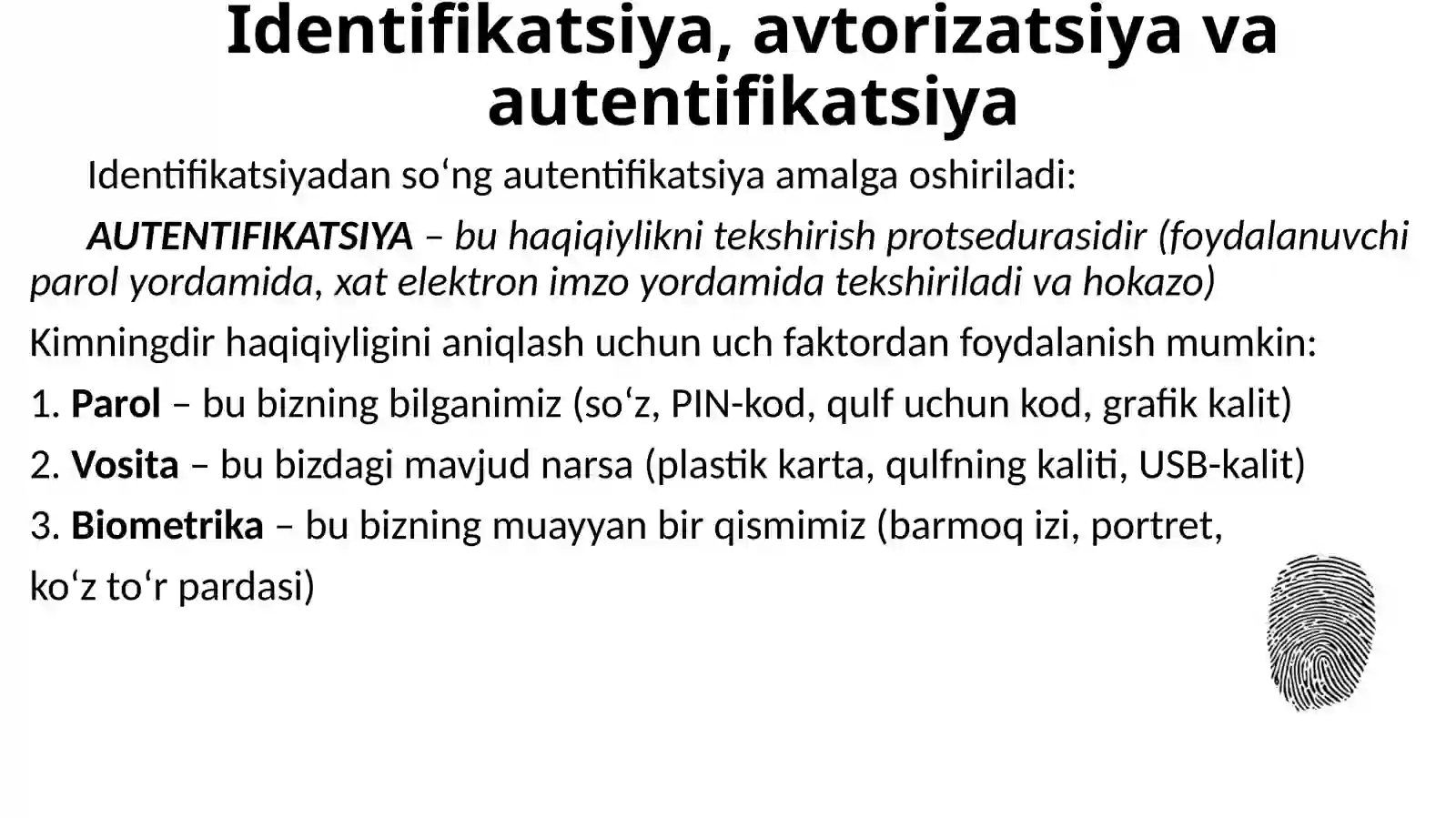 Identifikatsiya, avtorizatsiya va autentifikatsiya

Identifikatsiyadan so‘ng autentifikatsiya amalga oshiriladi:

AUTENTIFIKATSIYA – bu haqiqiylikni tekshirish protsedurasidir (foydalanuvchi parol yordamida, xat elektron imzo yordamida tekshiriladi va hokazo)

Kimningdir haqiqiyligini aniqlash uchun uch faktordan foydalanish mumkin:

1. Parol – bu bizning bilganimiz (so‘z, PIN-kod, qulf uchun kod, grafik kalit)

2. Vosita – bu bizdagi mavjud narsa (plastik karta, qulfning kaliti, USB-kalit)

3. Biometrika – bu bizning muayyan bir qismimiz (barmoq izi, portret, ko‘z to‘r pardasi)